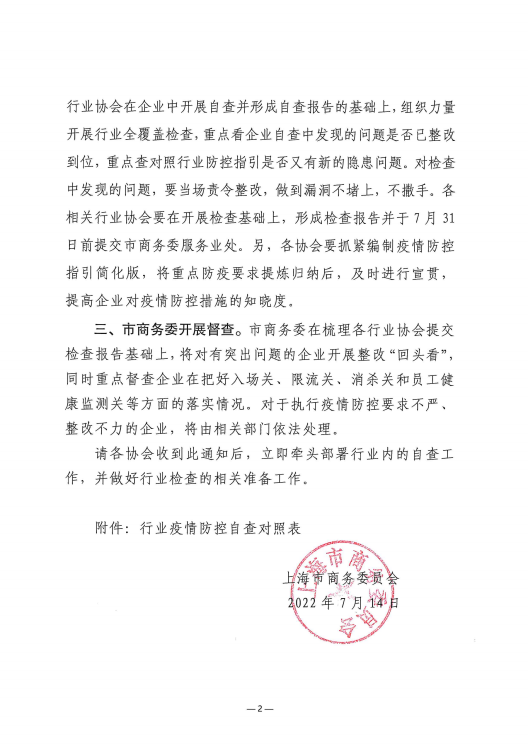 行业协会在企业中开展自查并形成自查报告的基础上，组织力量开展行业全覆盖检查，重点看企业自查中发现的问题是否已整改到位，重点查对照行业防控指引是否又有新的隐患问题。对检查中发现的问题，要当场责令整改，做到漏洞不堵上，不撒手。各相关行业协会要在开展检查基础上，形成检查报告并于7月31日前提交市商务委服务业处。另，各协会要抓紧编制疫情防控指引简化版，将重点防疫要求提炼归纳后，及时进行宣贯，提高企业对疫情防控措施的知晓度。

三、市商务委开展督查。市商务委在梳理各行业协会提交检查报告基础上，将对有突出问题的企业开展整改“回头看”，同时重点督查企业在把好入场关、限流关、消杀关和员工健康监测关等方面的落实情况。对于执行疫情防控要求不严、整改不力的企业，将由相关部门依法处理。

请各协会收到此通知后，立即牵头部署行业内的自查工作，并做好行业检查的相关准备工作。

附件：行业疫情防控自查对照表

上海市商务委员会
2022年7月14日

上海市商务委员会

—2—